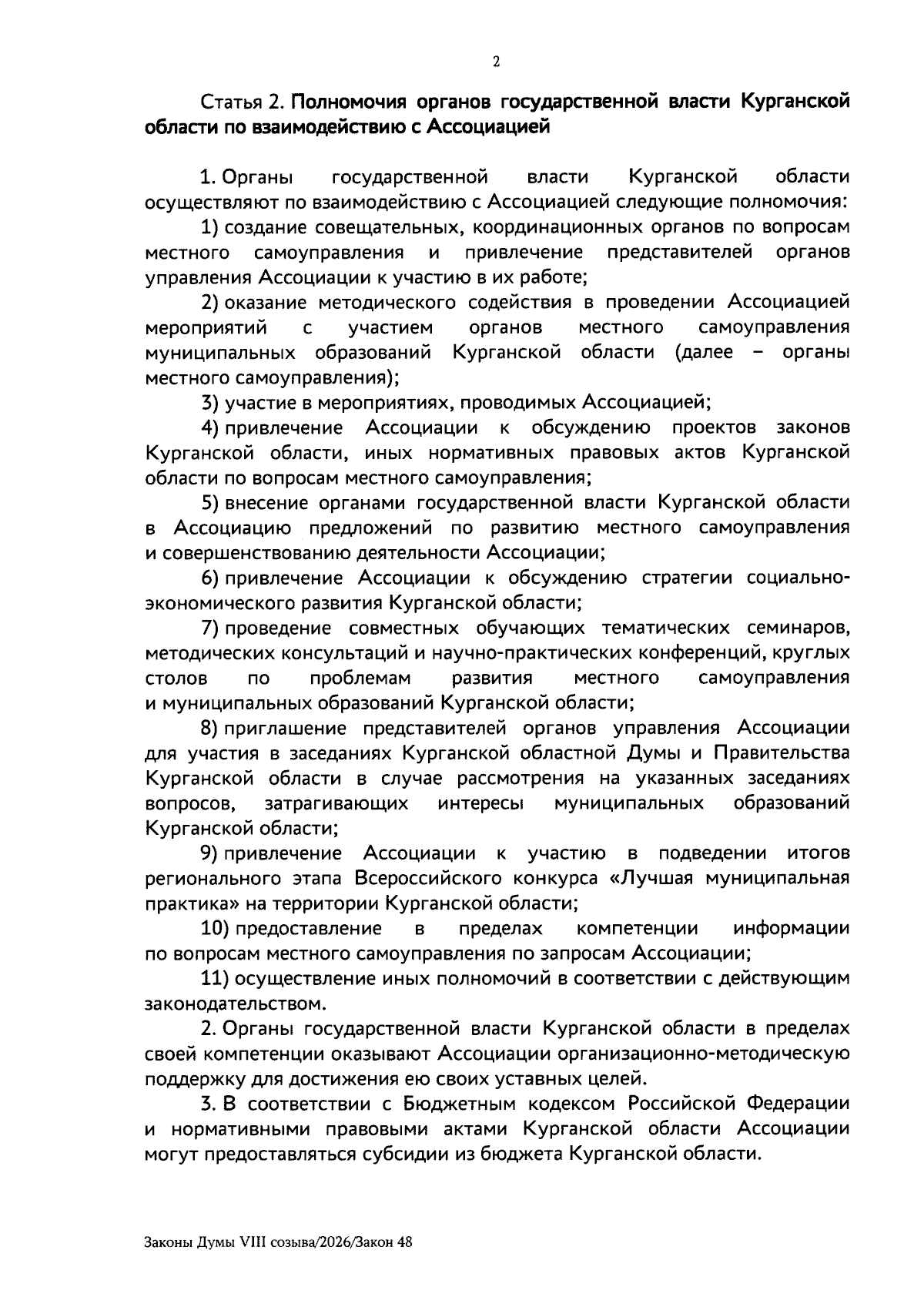 2

Статья 2. Полномочия органов государственной власти Курганской области по взаимодействию с Ассоциацией

1. Органы государственной власти Курганской области осуществляют по взаимодействию с Ассоциацией следующие полномочия:

1) создание совещательных, координационных органов по вопросам местного самоуправления и привлечение представителей органов управления Ассоциации к участию в их работе;

2) оказание методического содействия в проведении Ассоциацией мероприятий с участием органов местного самоуправления муниципальных образований Курганской области (далее – органы местного самоуправления);

3) участие в мероприятиях, проводимых Ассоциацией;

4) привлечение Ассоциации к обсуждению проектов законов Курганской области, иных нормативных правовых актов Курганской области по вопросам местного самоуправления;

5) внесение органами государственной власти Курганской области в Ассоциацию предложений по развитию местного самоуправления и совершенствованию деятельности Ассоциации;

6) привлечение Ассоциации к обсуждению стратегии социально-экономического развития Курганской области;

7) проведение совместных обучающих тематических семинаров, методических консультаций и научно-практических конференций, круглых столов по проблемам развития местного самоуправления и муниципальных образований Курганской области;

8) приглашение представителей органов управления Ассоциации для участия в заседаниях Курганской областной Думы и Правительства Курганской области в случае рассмотрения на указанных заседаниях вопросов, затрагивающих интересы муниципальных образований Курганской области;

9) привлечение Ассоциации к участию в подведении итогов регионального этапа Всероссийского конкурса «Лучшая муниципальная практика» на территории Курганской области;

10) предоставление в пределах компетенции информации по вопросам местного самоуправления по запросам Ассоциации;

11) осуществление иных полномочий в соответствии с действующим законодательством.

2. Органы государственной власти Курганской области в пределах своей компетенции оказывают Ассоциации организационно-методическую поддержку для достижения ею своих уставных целей.

3. В соответствии с Бюджетным кодексом Российской Федерации и нормативными правовыми актами Курганской области Ассоциации могут предоставляться субсидии из бюджета Курганской области.

Законы Думы VIII созыва/2026/Закон 48